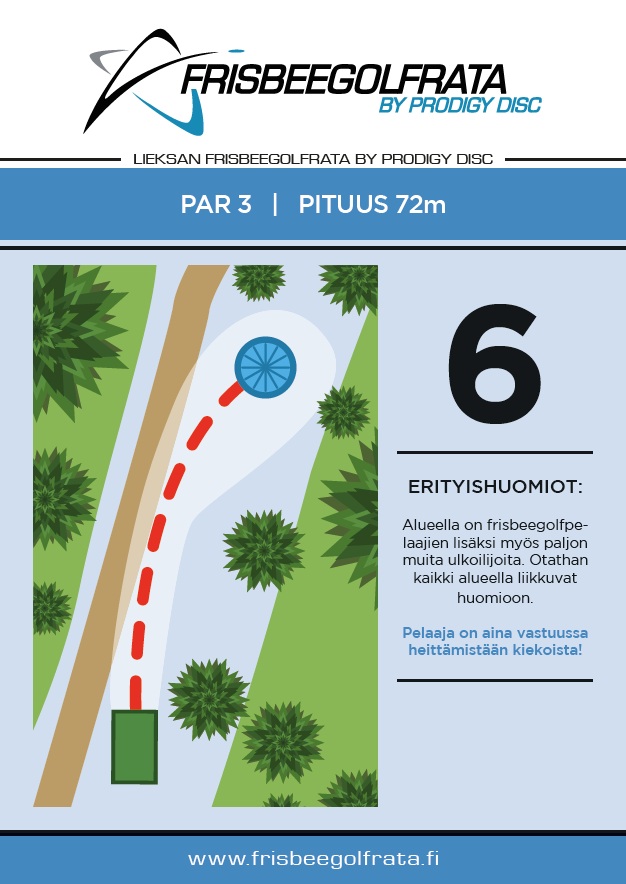 FRISBEEGOLFRATA
BY PRODIGY DISC

LIEKSAN FRISBEEGOLFRATA BY PRODIGY DISC

PAR 3 | PITUUS 72m

6

ERITYISHUOMIOT:

Alueella on frisbeegolfpelaajien lisäksi myös paljon muita ulkoilijoita. Otathan kaikki alueella liikkuvat huomioon.

Pelaaja on aina vastuussa heittämistään kiekoista!

www.frisbeegolfrata.fi